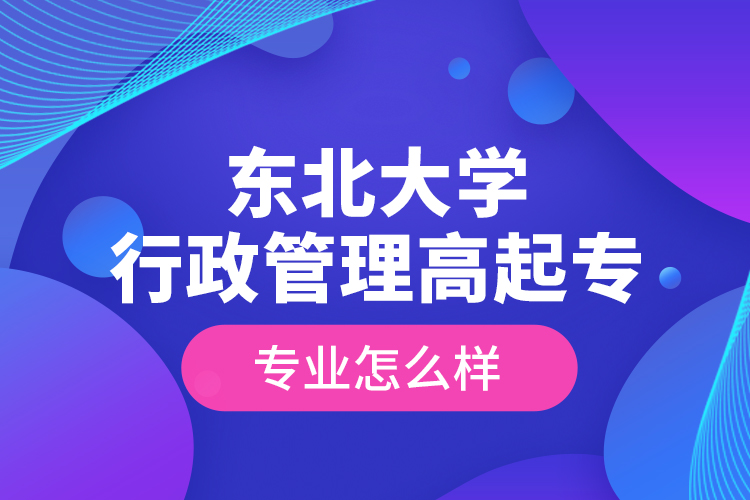 东北大学
行政管理高起专

专业怎么样